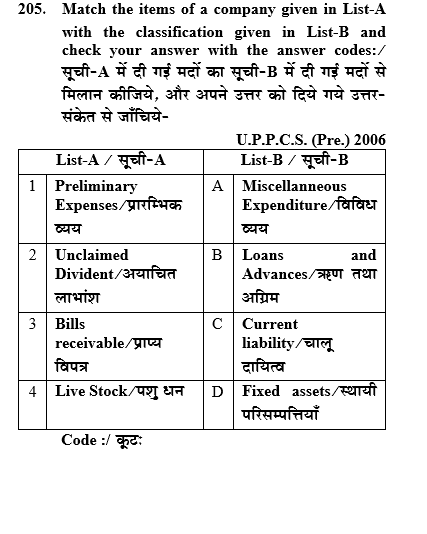 205. Match the items of a company given in List-A with the classification given in List-B and check your answer with the answer codes:/ सूची-A में दी गई मदों का सूची-B में दी गई मदों से मिलान कीजिये, और अपने उत्तर को दिये गये उत्तर-संकेत से जाँचिये-

U.P.P.C.S. (Pre.) 2006

| | List-A / सूची-A | | List-B / सूची-B |
|---|---|---|---|
| 1 | Preliminary Expenses/प्रारम्भिक व्यय | A | Miscellanneous Expenditure/विविध व्यय |
| 2 | Unclaimed Divident/अयाचित लाभांश | B | Loans and Advances/ऋण तथा अग्रिम |
| 3 | Bills receivable/प्राप्य विपत्र | C | Current liability/चालू दायित्व |
| 4 | Live Stock/पशु धन | D | Fixed assets/स्थायी परिसम्पत्तियाँ |

Code :/ कूटः